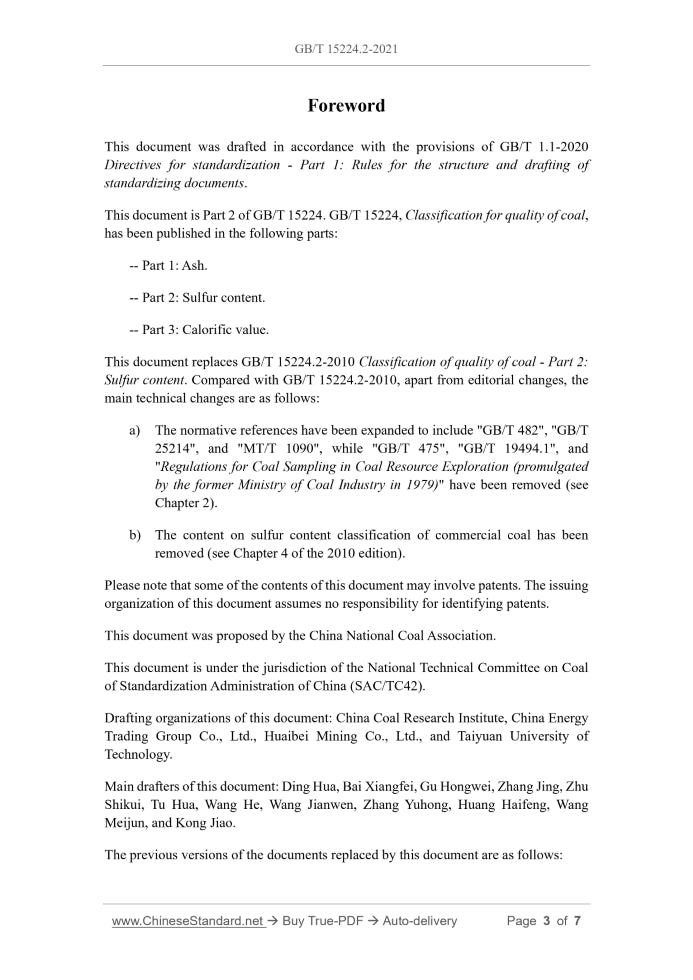 GB/T 15224.2-2021

Foreword

This document was drafted in accordance with the provisions of GB/T 1.1-2020 Directives for standardization - Part 1: Rules for the structure and drafting of standardizing documents.

This document is Part 2 of GB/T 15224. GB/T 15224, Classification for quality of coal, has been published in the following parts:

-- Part 1: Ash.

-- Part 2: Sulfur content.

-- Part 3: Calorific value.

This document replaces GB/T 15224.2-2010 Classification of quality of coal - Part 2: Sulfur content. Compared with GB/T 15224.2-2010, apart from editorial changes, the main technical changes are as follows:

a) The normative references have been expanded to include "GB/T 482", "GB/T 25214", and "MT/T 1090", while "GB/T 475", "GB/T 19494.1", and "Regulations for Coal Sampling in Coal Resource Exploration (promulgated by the former Ministry of Coal Industry in 1979)" have been removed (see Chapter 2).

b) The content on sulfur content classification of commercial coal has been removed (see Chapter 4 of the 2010 edition).

Please note that some of the contents of this document may involve patents. The issuing organization of this document assumes no responsibility for identifying patents.

This document was proposed by the China National Coal Association.

This document is under the jurisdiction of the National Technical Committee on Coal of Standardization Administration of China (SAC/TC42).

Drafting organizations of this document: China Coal Research Institute, China Energy Trading Group Co., Ltd., Huaibei Mining Co., Ltd., and Taiyuan University of Technology.

Main drafters of this document: Ding Hua, Bai Xiangfei, Gu Hongwei, Zhang Jing, Zhu Shikui, Tu Hua, Wang He, Wang Jianwen, Zhang Yuhong, Huang Haifeng, Wang Meijun, and Kong Jiao.

The previous versions of the documents replaced by this document are as follows:

www.ChineseStandard.net → Buy True-PDF → Auto-delivery Page 3 of 7